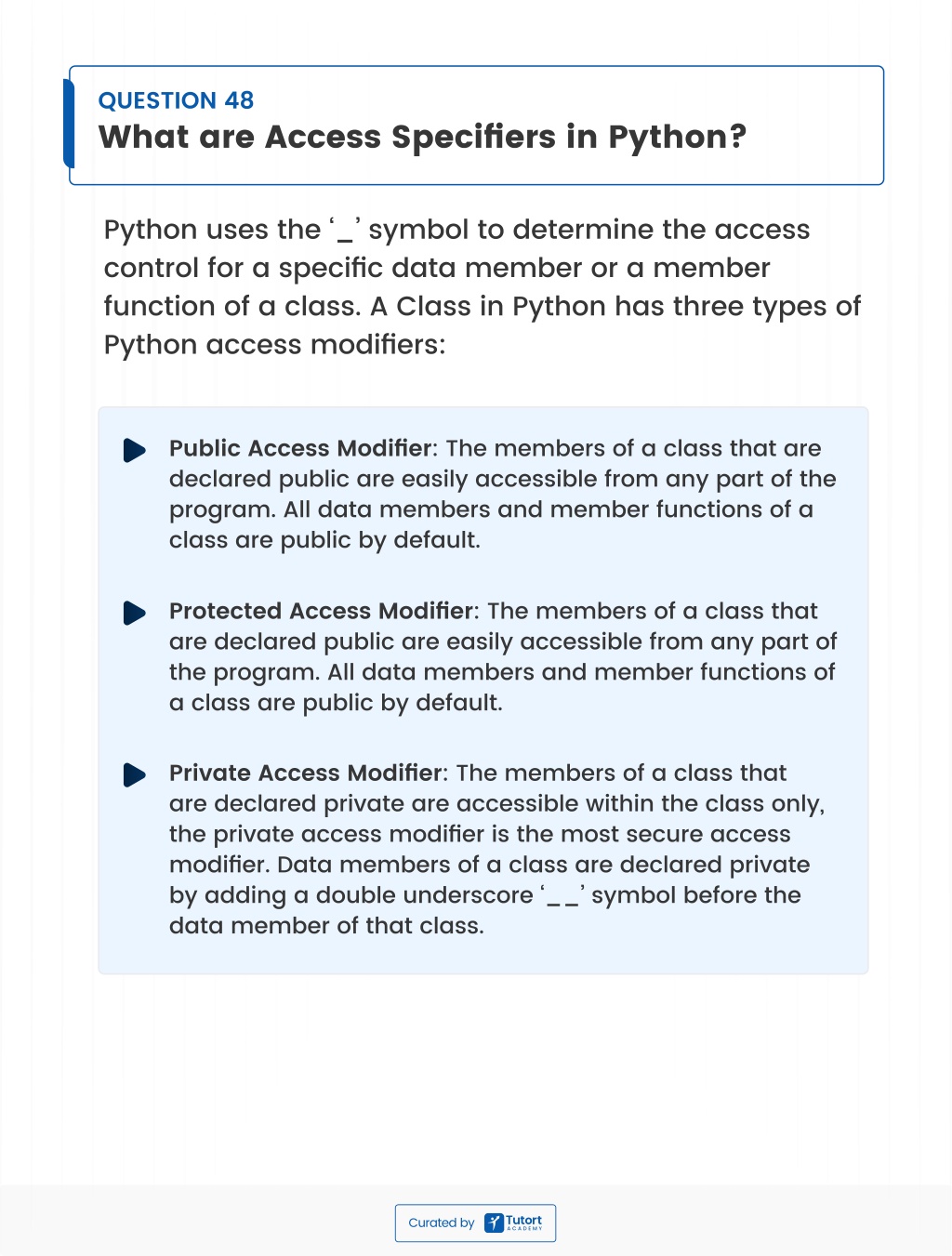 QUESTION 48
What are Access Specifiers in Python?

Python uses the ‘_’ symbol to determine the access control for a specific data member or a member function of a class. A Class in Python has three types of Python access modifiers:

Public Access Modifier: The members of a class that are declared public are easily accessible from any part of the program. All data members and member functions of a class are public by default.

Protected Access Modifier: The members of a class that are declared public are easily accessible from any part of the program. All data members and member functions of a class are public by default.

Private Access Modifier: The members of a class that are declared private are accessible within the class only, the private access modifier is the most secure access modifier. Data members of a class are declared private by adding a double underscore ‘__’ symbol before the data member of that class.

Curated by Tutort ACADEMY